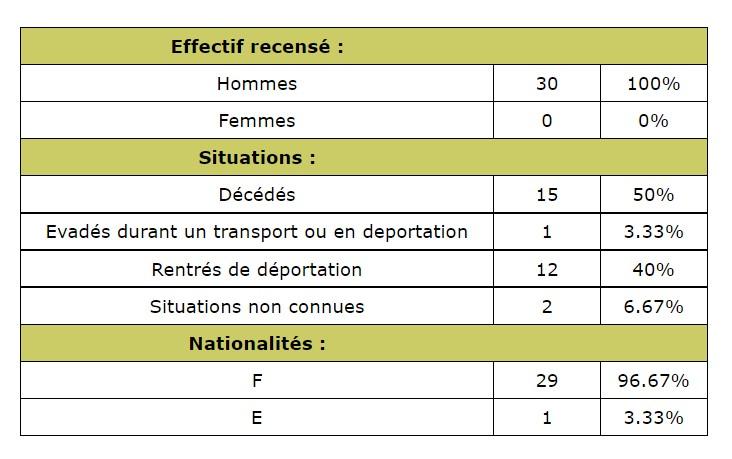 | Effectif recensé : | | |
|---|---|---|
| Hommes | 30 | 100% |
| Femmes | 0 | 0% |
| **Situations :** | | |
| Décédés | 15 | 50% |
| Evadés durant un transport ou en deportation | 1 | 3.33% |
| Rentrés de déportation | 12 | 40% |
| Situations non connues | 2 | 6.67% |
| **Nationalités :** | | |
| F | 29 | 96.67% |
| E | 1 | 3.33% |